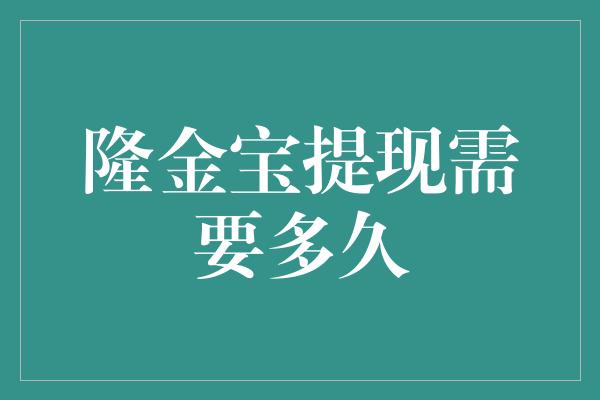 隆金宝提现需要多久